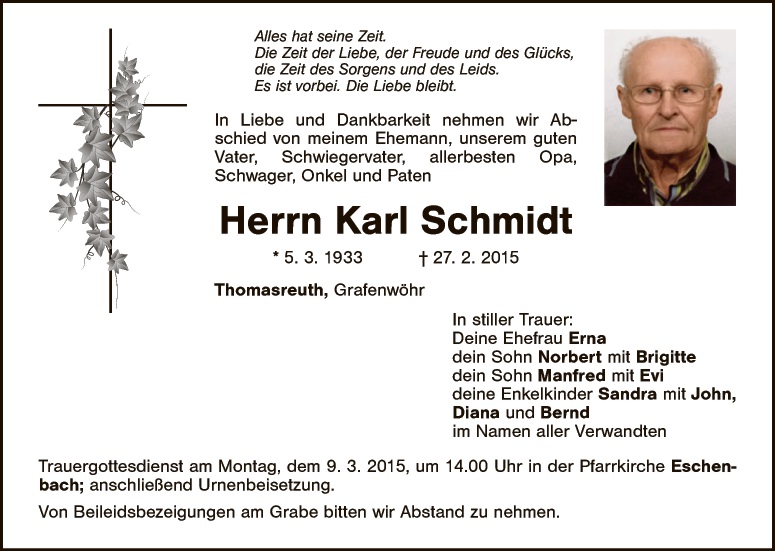 Alles hat seine Zeit.
Die Zeit der Liebe, der Freude und des Glücks,
die Zeit des Sorgens und des Leids.
Es ist vorbei. Die Liebe bleibt.

In Liebe und Dankbarkeit nehmen wir Abschied von meinem Ehemann, unserem guten Vater, Schwiegervater, allerbesten Opa, Schwager, Onkel und Paten

Herrn Karl Schmidt

* 5. 3. 1933 † 27. 2. 2015

Thomasreuth, Grafenwöhr

In stiller Trauer:
Deine Ehefrau Erna
dein Sohn Norbert mit Brigitte
dein Sohn Manfred mit Evi
deine Enkelkinder Sandra mit John, Diana und Bernd
im Namen aller Verwandten

Trauergottesdienst am Montag, dem 9. 3. 2015, um 14.00 Uhr in der Pfarrkirche Eschenbach; anschließend Urnenbeisetzung.

Von Beileidsbezeigungen am Grabe bitten wir Abstand zu nehmen.